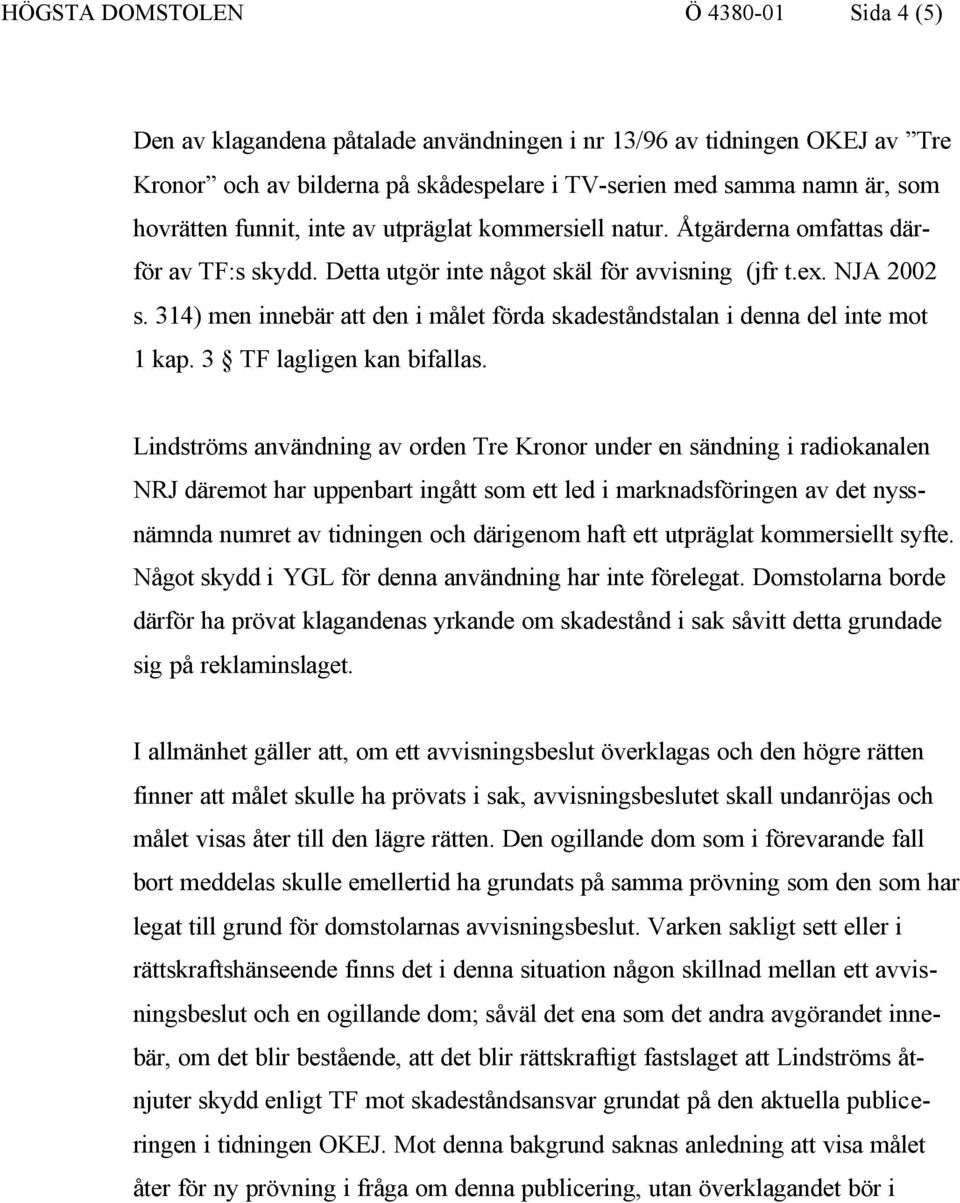 HÖGSTA DOMSTOLEN Ö 4380-01 Sida 4 (5)

Den av klagandena påtalade användningen i nr 13/96 av tidningen OKEJ av ”Tre Kronor” och av bilderna på skådespelare i TV-serien med samma namn är, som hovrätten funnit, inte av utpräglat kommersiell natur. Åtgärderna omfattas därför av TF:s skydd. Detta utgör inte något skäl för avvisning (jfr t.ex. NJA 2002 s. 314) men innebär att den i målet förda skadeståndstalan i denna del inte mot 1 kap. 3 § TF lagligen kan bifallas.

Lindströms användning av orden Tre Kronor under en sändning i radiokanalen NRJ däremot har uppenbart ingått som ett led i marknadsföringen av det nyssnämnda numret av tidningen och därigenom haft ett utpräglat kommersiellt syfte. Något skydd i YGL för denna användning har inte förelegat. Domstolarna borde därför ha prövat klagandenas yrkande om skadestånd i sak såvitt detta grundade sig på reklaminslaget.

I allmänhet gäller att, om ett avvisningsbeslut överklagas och den högre rätten finner att målet skulle ha prövats i sak, avvisningsbeslutet skall undanröjas och målet visas åter till den lägre rätten. Den ogillande dom som i förevarande fall bort meddelas skulle emellertid ha grundats på samma prövning som den som har legat till grund för domstolarnas avvisningsbeslut. Varken sakligt sett eller i rättskraftshänseende finns det i denna situation någon skillnad mellan ett avvisningsbeslut och en ogillande dom; såväl det ena som det andra avgörandet innebär, om det blir bestående, att det blir rättskraftigt fastslaget att Lindströms åtnjuter skydd enligt TF mot skadeståndsansvar grundat på den aktuella publiceringen i tidningen OKEJ. Mot denna bakgrund saknas anledning att visa målet åter för ny prövning i fråga om denna publicering, utan överklagandet bör i